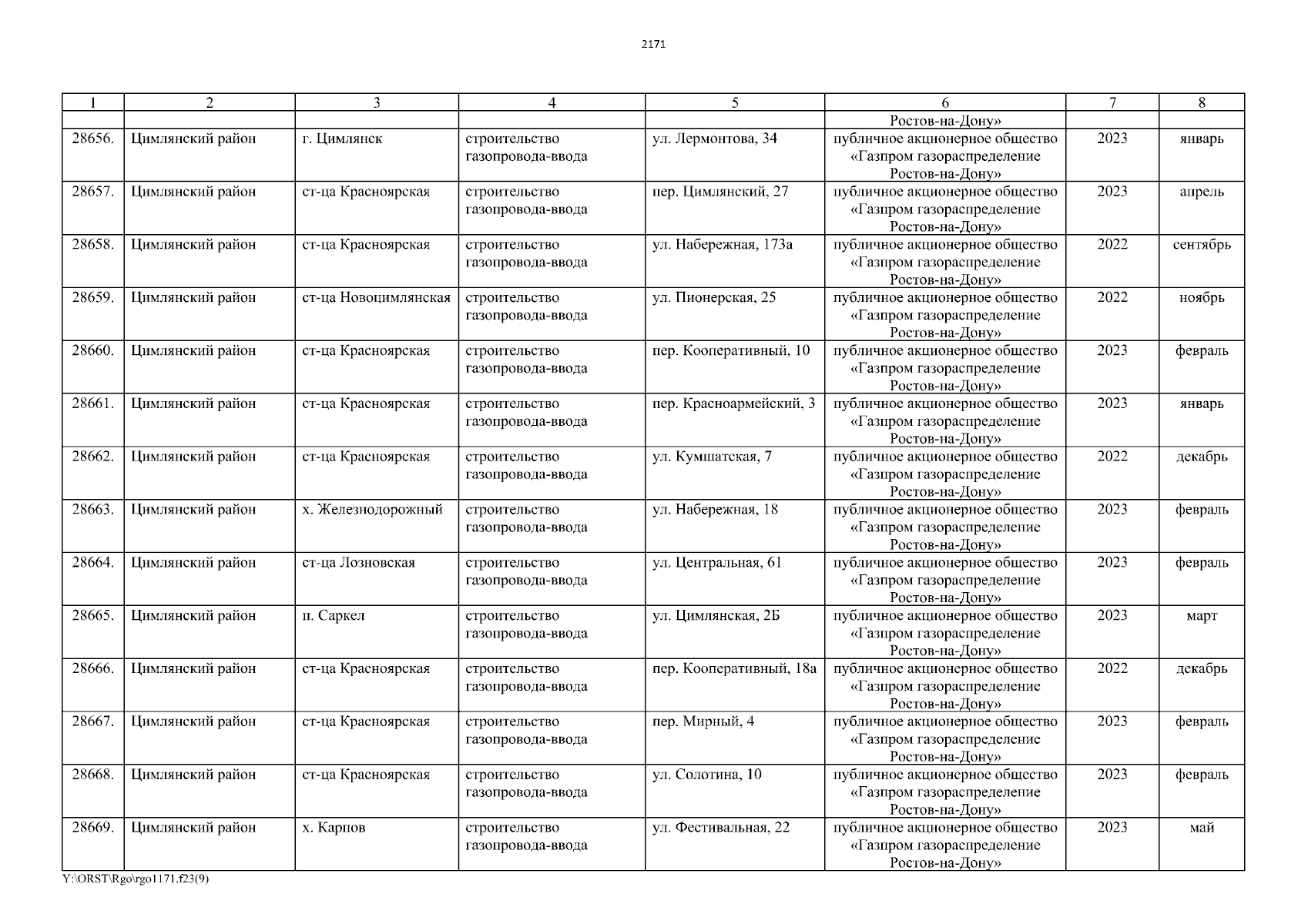 2171

| 1 | 2 | 3 | 4 | 5 | 6 | 7 | 8 |
|---|---|---|---|---|---|---|---|
| | | | | | Ростов-на-Дону» | | |
| 28656. | Цимлянский район | г. Цимлянск | строительство газопровода-ввода | ул. Лермонтова, 34 | публичное акционерное общество «Газпром газораспределение Ростов-на-Дону» | 2023 | январь |
| 28657. | Цимлянский район | ст-ца Красноярская | строительство газопровода-ввода | пер. Цимлянский, 27 | публичное акционерное общество «Газпром газораспределение Ростов-на-Дону» | 2023 | апрель |
| 28658. | Цимлянский район | ст-ца Красноярская | строительство газопровода-ввода | ул. Набережная, 173а | публичное акционерное общество «Газпром газораспределение Ростов-на-Дону» | 2022 | сентябрь |
| 28659. | Цимлянский район | ст-ца Новоцимлянская | строительство газопровода-ввода | ул. Пионерская, 25 | публичное акционерное общество «Газпром газораспределение Ростов-на-Дону» | 2022 | ноябрь |
| 28660. | Цимлянский район | ст-ца Красноярская | строительство газопровода-ввода | пер. Кооперативный, 10 | публичное акционерное общество «Газпром газораспределение Ростов-на-Дону» | 2023 | февраль |
| 28661. | Цимлянский район | ст-ца Красноярская | строительство газопровода-ввода | пер. Красноармейский, 3 | публичное акционерное общество «Газпром газораспределение Ростов-на-Дону» | 2023 | январь |
| 28662. | Цимлянский район | ст-ца Красноярская | строительство газопровода-ввода | ул. Кумшатская, 7 | публичное акционерное общество «Газпром газораспределение Ростов-на-Дону» | 2022 | декабрь |
| 28663. | Цимлянский район | х. Железнодорожный | строительство газопровода-ввода | ул. Набережная, 18 | публичное акционерное общество «Газпром газораспределение Ростов-на-Дону» | 2023 | февраль |
| 28664. | Цимлянский район | ст-ца Лозновская | строительство газопровода-ввода | ул. Центральная, 61 | публичное акционерное общество «Газпром газораспределение Ростов-на-Дону» | 2023 | февраль |
| 28665. | Цимлянский район | п. Саркел | строительство газопровода-ввода | ул. Цимлянская, 2Б | публичное акционерное общество «Газпром газораспределение Ростов-на-Дону» | 2023 | март |
| 28666. | Цимлянский район | ст-ца Красноярская | строительство газопровода-ввода | пер. Кооперативный, 18а | публичное акционерное общество «Газпром газораспределение Ростов-на-Дону» | 2022 | декабрь |
| 28667. | Цимлянский район | ст-ца Красноярская | строительство газопровода-ввода | пер. Мирный, 4 | публичное акционерное общество «Газпром газораспределение Ростов-на-Дону» | 2023 | февраль |
| 28668. | Цимлянский район | ст-ца Красноярская | строительство газопровода-ввода | ул. Солотина, 10 | публичное акционерное общество «Газпром газораспределение Ростов-на-Дону» | 2023 | февраль |
| 28669. | Цимлянский район | х. Карпов | строительство газопровода-ввода | ул. Фестивальная, 22 | публичное акционерное общество «Газпром газораспределение Ростов-на-Дону» | 2023 | май |

Y:\ORST\Rgo\rgo1171.f23(9)